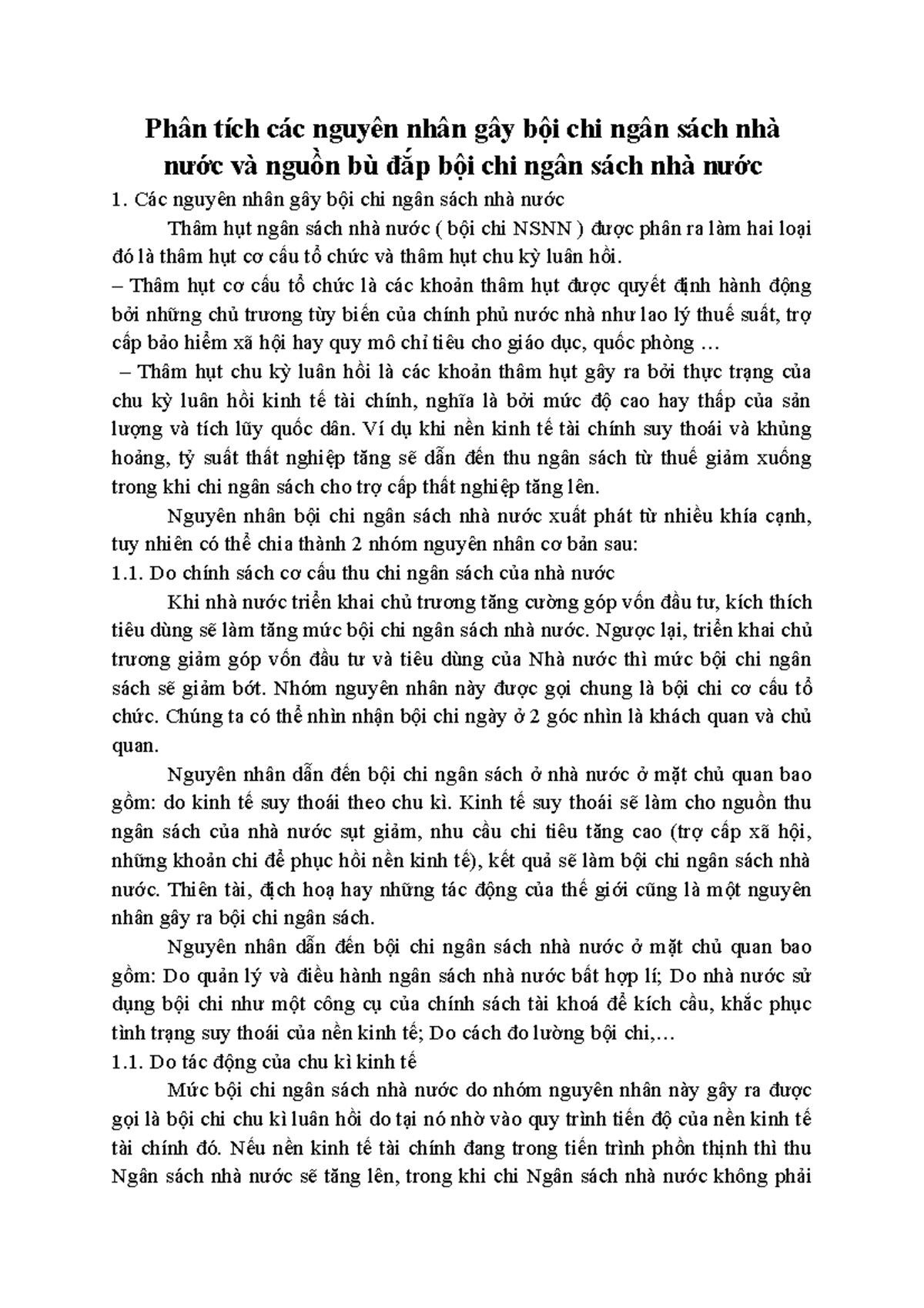 Phân tích các nguyên nhân gây bội chi ngân sách nhà nước và nguồn bù đắp bội chi ngân sách nhà nước

1. Các nguyên nhân gây bội chi ngân sách nhà nước

Thâm hụt ngân sách nhà nước ( bội chi NSNN ) được phân ra làm hai loại đó là thâm hụt cơ cấu tổ chức và thâm hụt chu kỳ luân hồi.

– Thâm hụt cơ cấu tổ chức là các khoản thâm hụt được quyết định hành động bởi những chủ trương tùy biến của chính phủ nước nhà như lao lý thuế suất, trợ cấp bảo hiểm xã hội hay quy mô chỉ tiêu cho giáo dục, quốc phòng …

– Thâm hụt chu kỳ luân hồi là các khoản thâm hụt gây ra bởi thực trạng của chu kỳ luân hồi kinh tế tài chính, nghĩa là bởi mức độ cao hay thấp của sản lượng và tích lũy quốc dân. Ví dụ khi nền kinh tế tài chính suy thoái và khủng hoảng, tỷ suất thất nghiệp tăng sẽ dẫn đến thu ngân sách từ thuế giảm xuống trong khi chi ngân sách cho trợ cấp thất nghiệp tăng lên.

Nguyên nhân bội chi ngân sách nhà nước xuất phát từ nhiều khía cạnh, tuy nhiên có thể chia thành 2 nhóm nguyên nhân cơ bản sau:

1.1. Do chính sách cơ cấu thu chi ngân sách của nhà nước

Khi nhà nước triển khai chủ trương tăng cường góp vốn đầu tư, kích thích tiêu dùng sẽ làm tăng mức bội chi ngân sách nhà nước. Ngược lại, triển khai chủ trương giảm góp vốn đầu tư và tiêu dùng của Nhà nước thì mức bội chi ngân sách sẽ giảm bớt. Nhóm nguyên nhân này được gọi chung là bội chi cơ cấu tổ chức. Chúng ta có thể nhìn nhận bội chi ngày ở 2 góc nhìn là khách quan và chủ quan.

Nguyên nhân dẫn đến bội chi ngân sách ở nhà nước ở mặt chủ quan bao gồm: do kinh tế suy thoái theo chu kì. Kinh tế suy thoái sẽ làm cho nguồn thu ngân sách của nhà nước sụt giảm, nhu cầu chi tiêu tăng cao (trợ cấp xã hội, những khoản chi để phục hồi nền kinh tế), kết quả sẽ làm bội chi ngân sách nhà nước. Thiên tài, địch hoạ hay những tác động của thế giới cũng là một nguyên nhân gây ra bội chi ngân sách.

Nguyên nhân dẫn đến bội chi ngân sách nhà nước ở mặt chủ quan bao gồm: Do quản lý và điều hành ngân sách nhà nước bất hợp lí; Do nhà nước sử dụng bội chi như một công cụ của chính sách tài khoá để kích cầu, khắc phục tình trạng suy thoái của nền kinh tế; Do cách đo lường bội chi,…

1.1. Do tác động của chu kì kinh tế

Mức bội chi ngân sách nhà nước do nhóm nguyên nhân này gây ra được gọi là bội chi chu kì luân hồi do tại nó nhờ vào quy trình tiến độ của nền kinh tế tài chính đó. Nếu nền kinh tế tài chính đang trong tiến trình phồn thịnh thì thu Ngân sách nhà nước sẽ tăng lên, trong khi chi Ngân sách nhà nước không phải